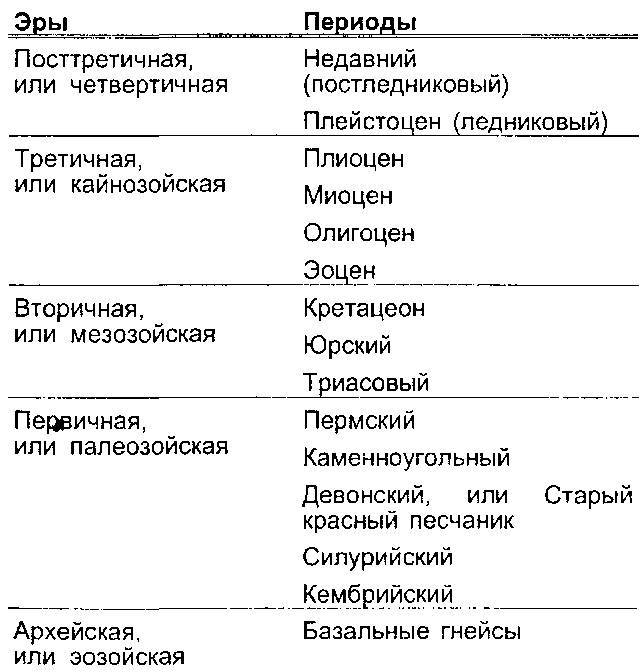 | Эры | Периоды |
|---|---|
| Посттретичная, или четвертичная | Недавний (постледниковый) |
| | Плейстоцен (ледниковый) |
| Третичная, или кайнозойская | Плиоцен |
| | Миоцен |
| | Олигоцен |
| | Эоцен |
| Вторичная, или мезозойская | Кретацеон |
| | Юрский |
| | Триасовый |
| Первичная, или палеозойская | Пермский |
| | Каменноугольный |
| | Девонский, или Старый красный песчаник |
| | Силурийский |
| | Кембрийский |
| Архейская, или эозойская | Базальные гнейсы |